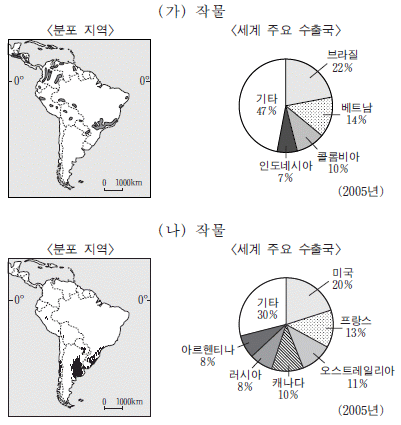 (가) 작물

〈분포 지역〉

0°

0°

0 1000km

〈세계 주요 수출국〉

브라질 22%

베트남 14%

콜롬비아 10%

인도네시아 7%

기타 47%

(2005년)

(나) 작물

〈분포 지역〉

0°

0°

0 1000km

〈세계 주요 수출국〉

미국 20%

프랑스 13%

오스트레일리아 11%

캐나다 10%

러시아 8%

아르헨티나 8%

기타 30%

(2005년)